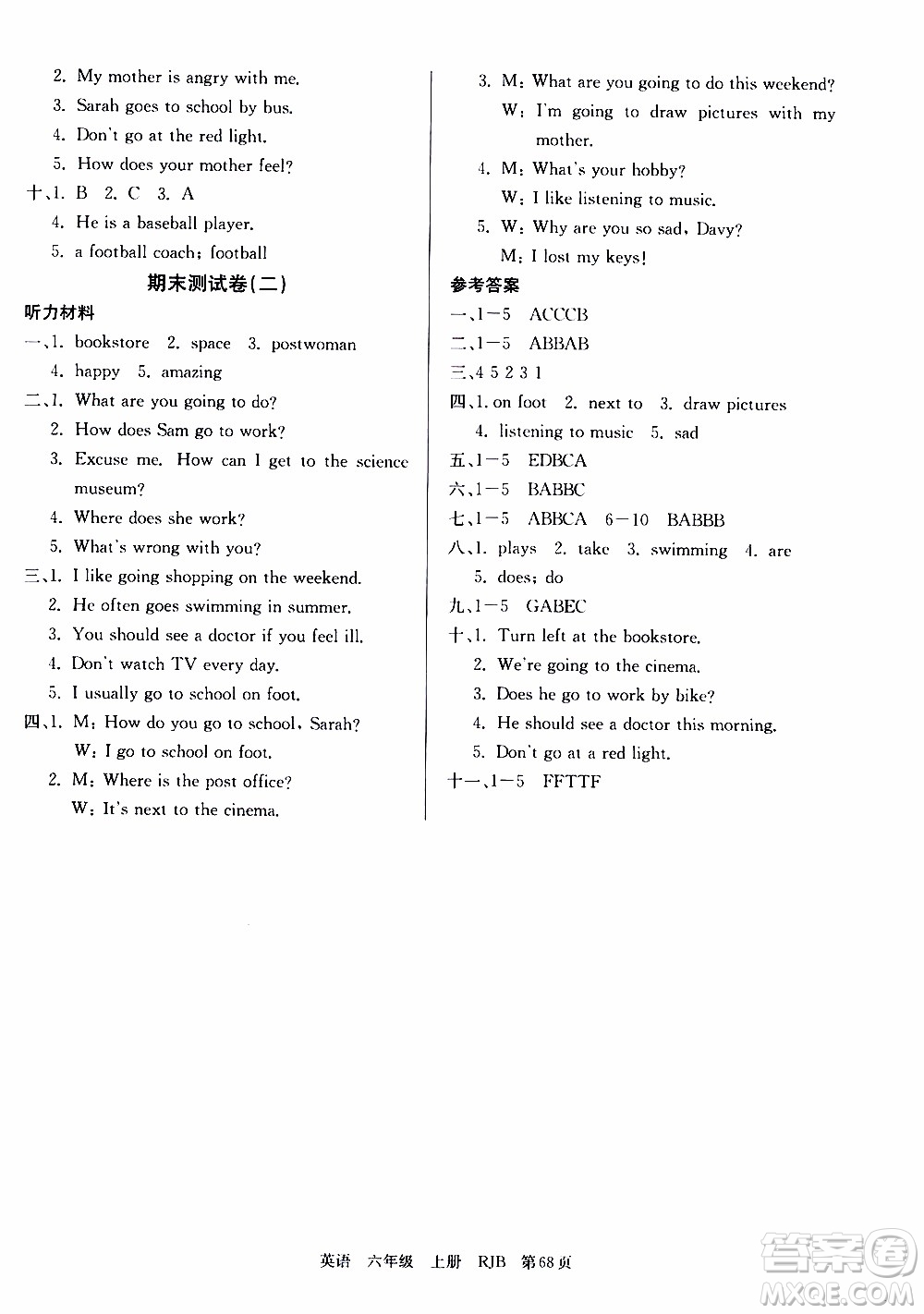 2. My mother is angry with me.
3. Sarah goes to school by bus.
4. Don't go at the red light.
5. How does your mother feel?
十、1. B 2. C 3. A
4. He is a baseball player.
5. a football coach; football

期末测试卷(二)

听力材料
一、1. bookstore 2. space 3. postwoman
4. happy 5. amazing
二、1. What are you going to do?
2. How does Sam go to work?
3. Excuse me. How can I get to the science museum?
4. Where does she work?
5. What's wrong with you?
三、1. I like going shopping on the weekend.
2. He often goes swimming in summer.
3. You should see a doctor if you feel ill.
4. Don't watch TV every day.
5. I usually go to school on foot.
四、1. M: How do you go to school, Sarah?
W: I go to school on foot.
2. M: Where is the post office?
W: It's next to the cinema.
3. M: What are you going to do this weekend?
W: I'm going to draw pictures with my mother.
4. M: What's your hobby?
W: I like listening to music.
5. W: Why are you so sad, Davy?
M: I lost my keys!

参考答案
一、1—5 ACCCB
二、1—5 ABBAB
三、4 5 2 3 1
四、1. on foot 2. next to 3. draw pictures
4. listening to music 5. sad
五、1—5 EDBCA
六、1—5 BABBC
七、1—5 ABBCA 6—10 BABBB
八、1. plays 2. take 3. swimming 4. are
5. does; do
九、1—5 GABEC
十、1. Turn left at the bookstore.
2. We're going to the cinema.
3. Does he go to work by bike?
4. He should see a doctor this morning.
5. Don't go at a red light.
十一、1—5 FFTTF

英语 六年级 上册 RJB 第68页

答案圈 MXQE.COM